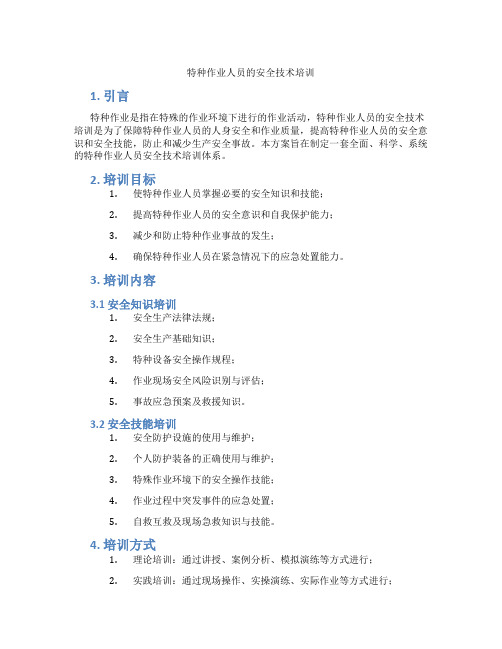 特种作业人员的安全技术培训

1. 引言

特种作业是指在特殊的作业环境下进行的作业活动，特种作业人员的安全技术培训是为了保障特种作业人员的人身安全和作业质量，提高特种作业人员的安全意识和安全技能，防止和减少生产安全事故。本方案旨在制定一套全面、科学、系统的特种作业人员安全技术培训体系。

2. 培训目标

1. 使特种作业人员掌握必要的安全知识和技能；
2. 提高特种作业人员的安全意识和自我保护能力；
3. 减少和防止特种作业事故的发生；
4. 确保特种作业人员在紧急情况下的应急处置能力。

3. 培训内容

3.1 安全知识培训

1. 安全生产法律法规；
2. 安全生产基础知识；
3. 特种设备安全操作规程；
4. 作业现场安全风险识别与评估；
5. 事故应急预案及救援知识。

3.2 安全技能培训

1. 安全防护设施的使用与维护；
2. 个人防护装备的正确使用与维护；
3. 特殊作业环境下的安全操作技能；
4. 作业过程中突发事件的应急处置；
5. 自救互救及现场急救知识与技能。

4. 培训方式

1. 理论培训：通过讲授、案例分析、模拟演练等方式进行；
2. 实践培训：通过现场操作、实操演练、实际作业等方式进行；